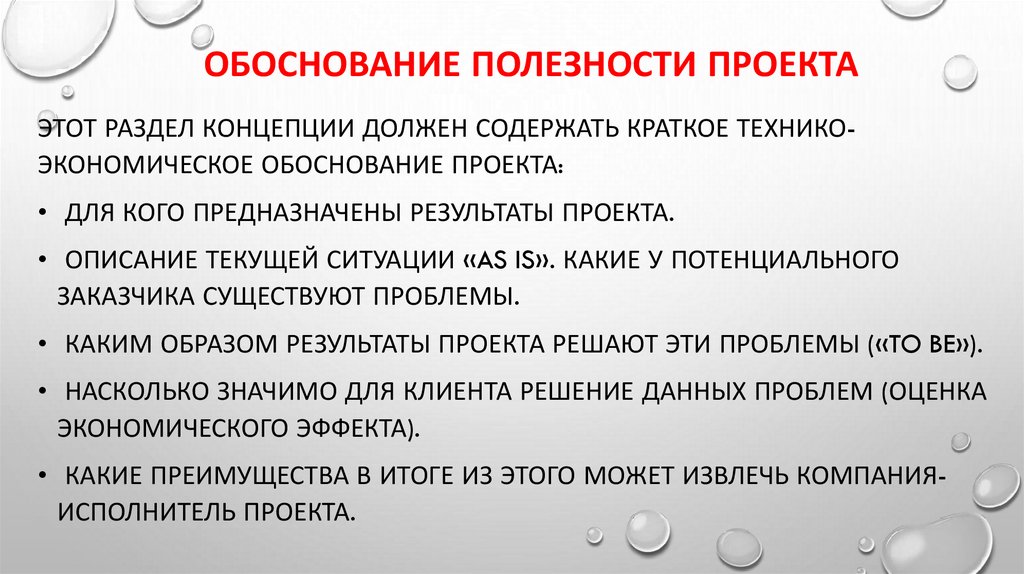 ОБОСНОВАНИЕ ПОЛЕЗНОСТИ ПРОЕКТА

ЭТОТ РАЗДЕЛ КОНЦЕПЦИИ ДОЛЖЕН СОДЕРЖАТЬ КРАТКОЕ ТЕХНИКО-ЭКОНОМИЧЕСКОЕ ОБОСНОВАНИЕ ПРОЕКТА:

• ДЛЯ КОГО ПРЕДНАЗНАЧЕНЫ РЕЗУЛЬТАТЫ ПРОЕКТА.

• ОПИСАНИЕ ТЕКУЩЕЙ СИТУАЦИИ «AS IS». КАКИЕ У ПОТЕНЦИАЛЬНОГО ЗАКАЗЧИКА СУЩЕСТВУЮТ ПРОБЛЕМЫ.

• КАКИМ ОБРАЗОМ РЕЗУЛЬТАТЫ ПРОЕКТА РЕШАЮТ ЭТИ ПРОБЛЕМЫ («TO BE»).

• НАСКОЛЬКО ЗНАЧИМО ДЛЯ КЛИЕНТА РЕШЕНИЕ ДАННЫХ ПРОБЛЕМ (ОЦЕНКА ЭКОНОМИЧЕСКОГО ЭФФЕКТА).

• КАКИЕ ПРЕИМУЩЕСТВА В ИТОГЕ ИЗ ЭТОГО МОЖЕТ ИЗВЛЕЧЬ КОМПАНИЯ-ИСПОЛНИТЕЛЬ ПРОЕКТА.